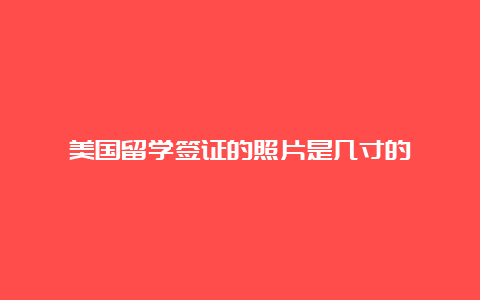 美国留学签证的照片是几寸的